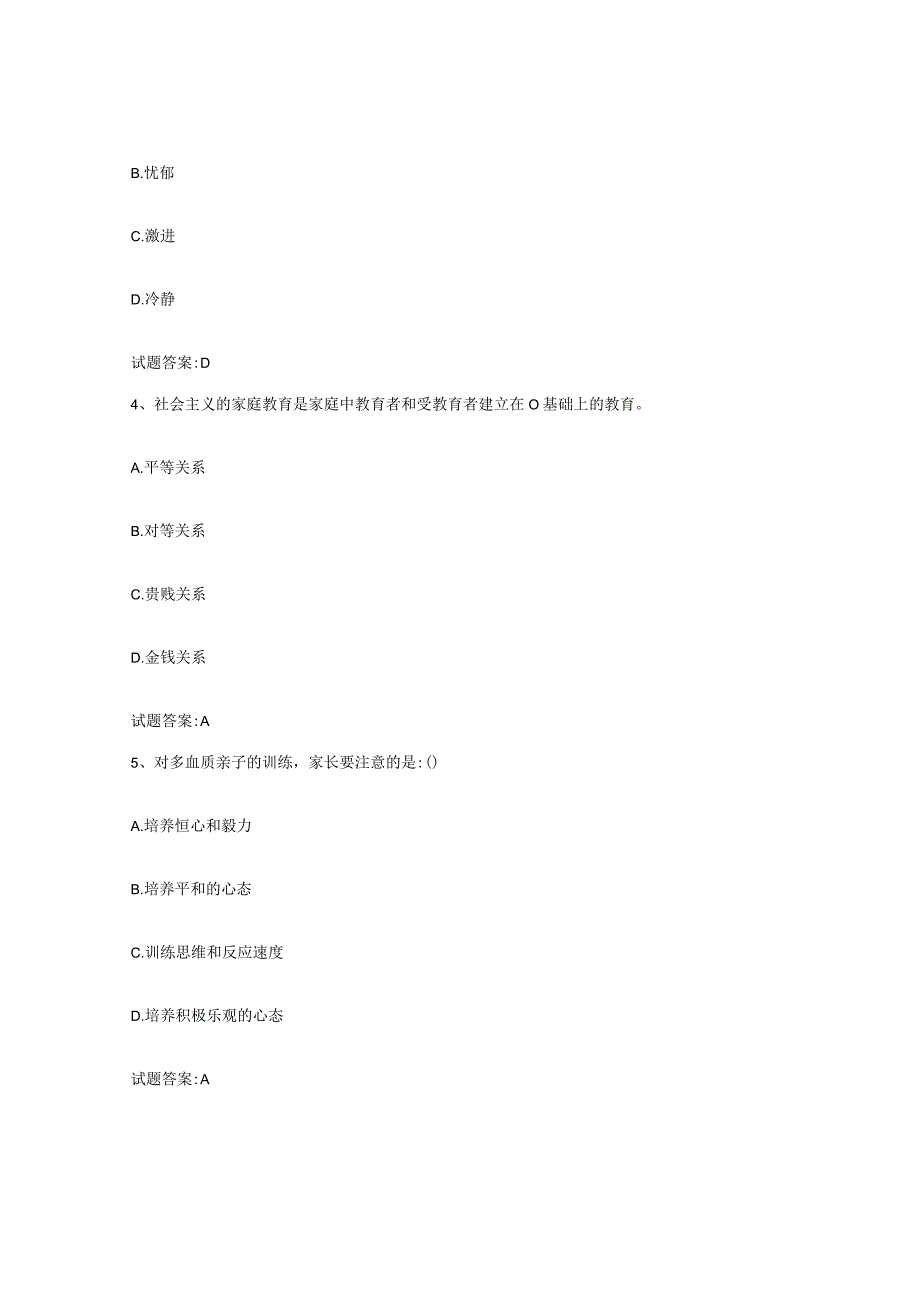 B.忧郁

C.激进

D.冷静

试题答案:D

4、社会主义的家庭教育是家庭中教育者和受教育者建立在O基础上的教育。

A.平等关系

B.对等关系

C.贵贱关系

D.金钱关系

试题答案:A

5、对多血质亲子的训练，家长要注意的是:()

A.培养恒心和毅力

B.培养平和的心态

C.训练思维和反应速度

D.培养积极乐观的心态

试题答案:A